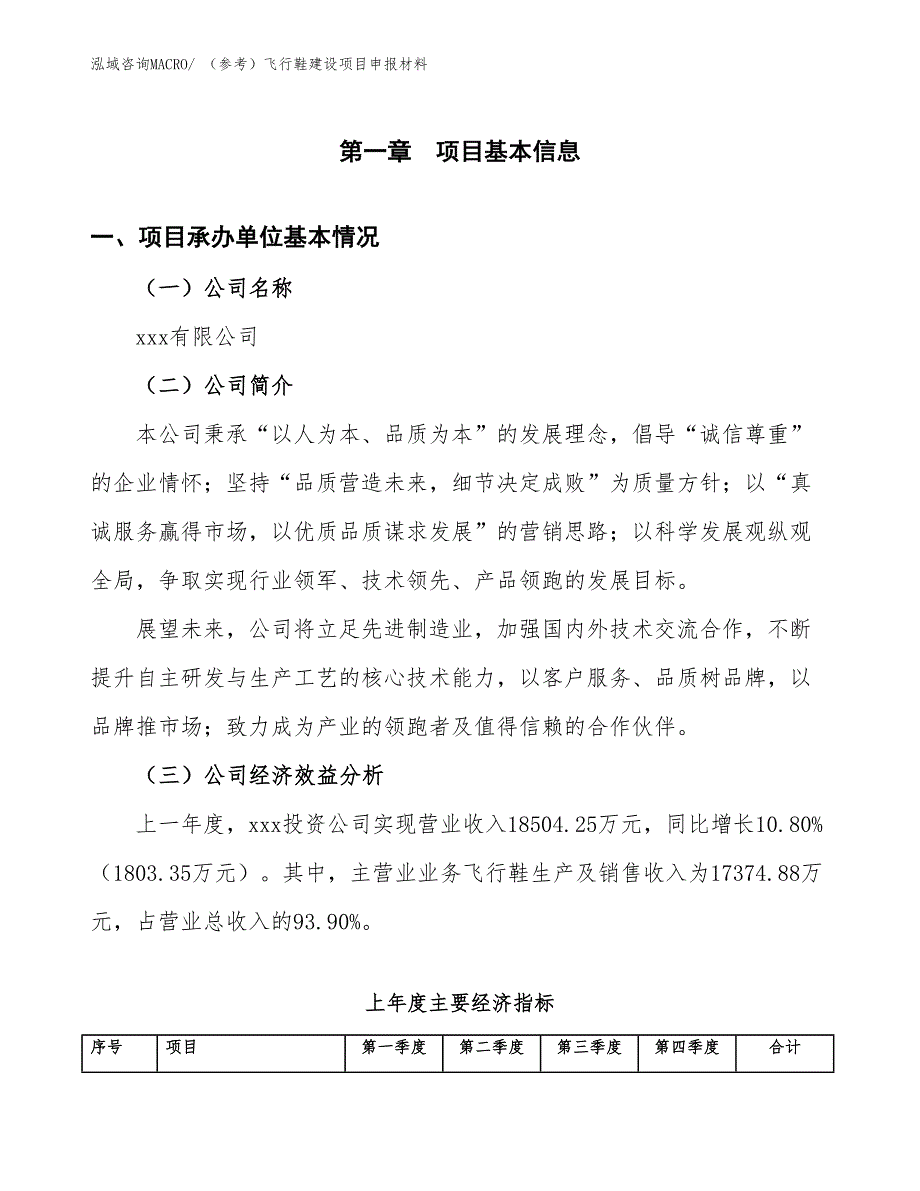 泓域咨询MACRO/ （参考）飞行鞋建设项目申报材料

第一章 项目基本信息

一、项目承办单位基本情况

（一）公司名称

xxx有限公司

（二）公司简介

本公司秉承“以人为本、品质为本”的发展理念，倡导“诚信尊重”的企业情怀；坚持“品质营造未来，细节决定成败”为质量方针；以“真诚服务赢得市场，以优质品质谋求发展”的营销思路；以科学发展观纵观全局，争取实现行业领军、技术领先、产品领跑的发展目标。

展望未来，公司将立足先进制造业，加强国内外技术交流合作，不断提升自主研发与生产工艺的核心技术能力，以客户服务、品质树品牌，以品牌推市场；致力成为产业的领跑者及值得信赖的合作伙伴。

（三）公司经济效益分析

上一年度，xxx投资公司实现营业收入18504.25万元，同比增长10.80%（1803.35万元）。其中，主营业业务飞行鞋生产及销售收入为17374.88万元，占营业总收入的93.90%。

上年度主要经济指标

| 序号 | 项目 | 第一季度 | 第二季度 | 第三季度 | 第四季度 | 合计 |
|---|---|---|---|---|---|---|